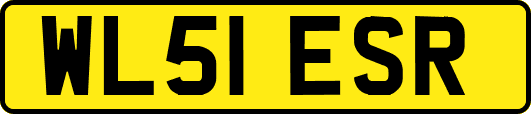 WL51 ESR